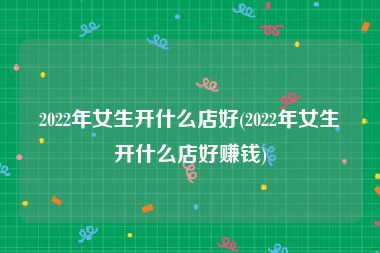 2022年女生开什么店好(2022年女生开什么店好赚钱)